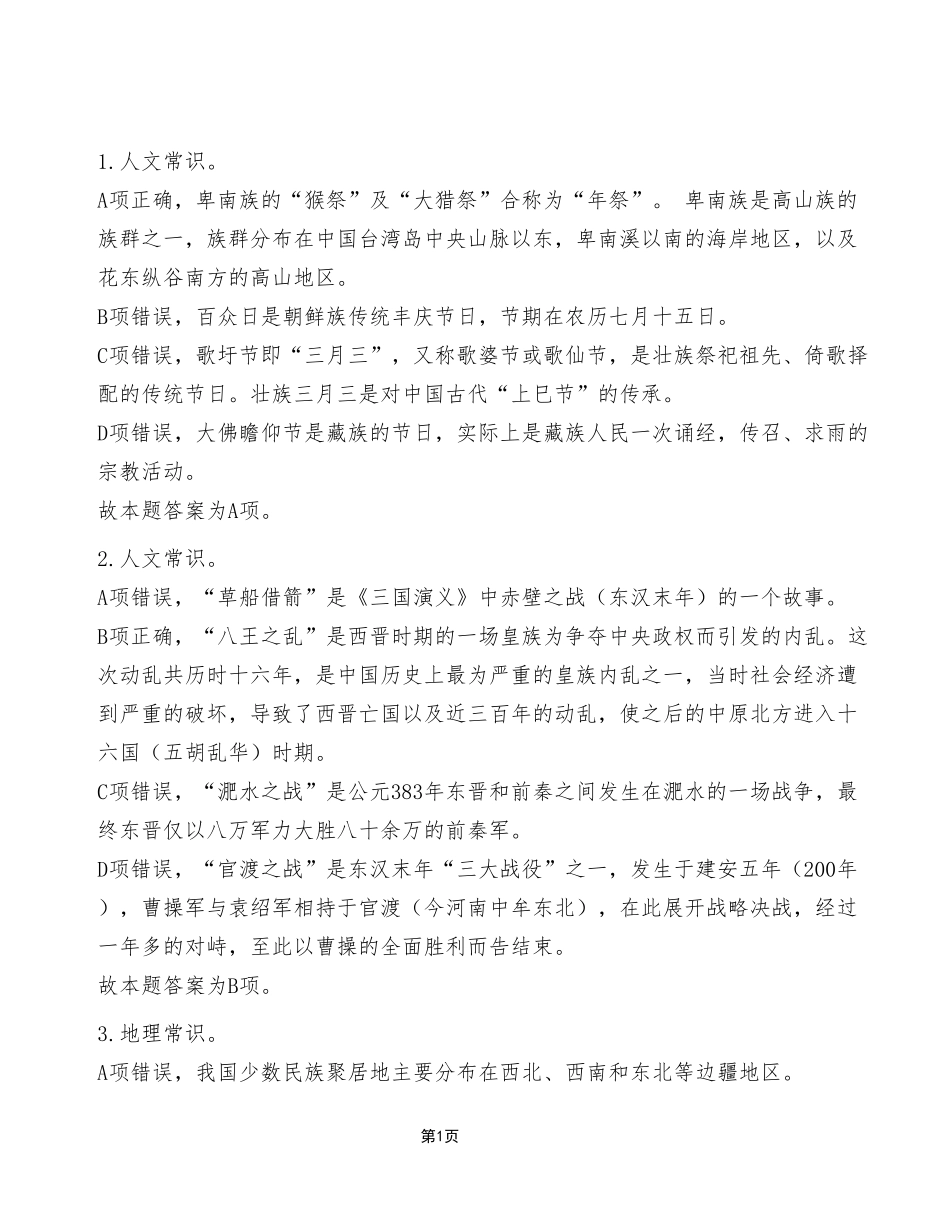 1.人文常识。

A项正确，卑南族的“猴祭”及“大猎祭”合称为“年祭”。 卑南族是高山族的族群之一，族群分布在中国台湾岛中央山脉以东，卑南溪以南的海岸地区，以及花东纵谷南方的高山地区。

B项错误，百众日是朝鲜族传统丰庆节日，节期在农历七月十五日。

C项错误，歌圩节即“三月三”，又称歌婆节或歌仙节，是壮族祭祀祖先、倚歌择配的传统节日。壮族三月三是对中国古代“上巳节”的传承。

D项错误，大佛瞻仰节是藏族的节日，实际上是藏族人民一次诵经，传召、求雨的宗教活动。

故本题答案为A项。

2.人文常识。

A项错误，“草船借箭”是《三国演义》中赤壁之战（东汉末年）的一个故事。

B项正确，“八王之乱”是西晋时期的一场皇族为争夺中央政权而引发的内乱。这次动乱共历时十六年，是中国历史上最为严重的皇族内乱之一，当时社会经济遭到严重的破坏，导致了西晋亡国以及近三百年的动乱，使之后的中原北方进入十六国（五胡乱华）时期。

C项错误，“淝水之战”是公元383年东晋和前秦之间发生在淝水的一场战争，最终东晋仅以八万军力大胜八十余万的前秦军。

D项错误，“官渡之战”是东汉末年“三大战役”之一，发生于建安五年（200年），曹操军与袁绍军相持于官渡（今河南中牟东北），在此展开战略决战，经过一年多的对峙，至此以曹操的全面胜利而告结束。

故本题答案为B项。

3.地理常识。

A项错误，我国少数民族聚居地主要分布在西北、西南和东北等边疆地区。

第1页